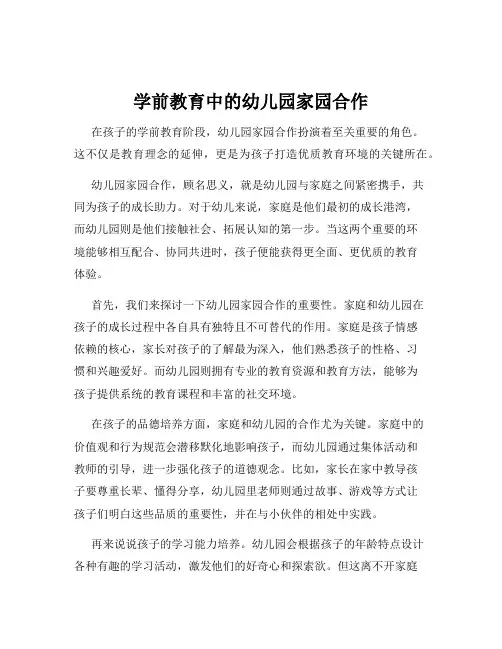 学前教育中的幼儿园家园合作

在孩子的学前教育阶段，幼儿园家园合作扮演着至关重要的角色。这不仅是教育理念的延伸，更是为孩子打造优质教育环境的关键所在。

幼儿园家园合作，顾名思义，就是幼儿园与家庭之间紧密携手，共同为孩子的成长助力。对于幼儿来说，家庭是他们最初的成长港湾，而幼儿园则是他们接触社会、拓展认知的第一步。当这两个重要的环境能够相互配合、协同共进时，孩子便能获得更全面、更优质的教育体验。

首先，我们来探讨一下幼儿园家园合作的重要性。家庭和幼儿园在孩子的成长过程中各自具有独特且不可替代的作用。家庭是孩子情感依赖的核心，家长对孩子的了解最为深入，他们熟悉孩子的性格、习惯和兴趣爱好。而幼儿园则拥有专业的教育资源和教育方法，能够为孩子提供系统的教育课程和丰富的社交环境。

在孩子的品德培养方面，家庭和幼儿园的合作尤为关键。家庭中的价值观和行为规范会潜移默化地影响孩子，而幼儿园通过集体活动和教师的引导，进一步强化孩子的道德观念。比如，家长在家中教导孩子要尊重长辈、懂得分享，幼儿园里老师则通过故事、游戏等方式让孩子们明白这些品质的重要性，并在与小伙伴的相处中实践。

再来说说孩子的学习能力培养。幼儿园会根据孩子的年龄特点设计各种有趣的学习活动，激发他们的好奇心和探索欲。但这离不开家庭